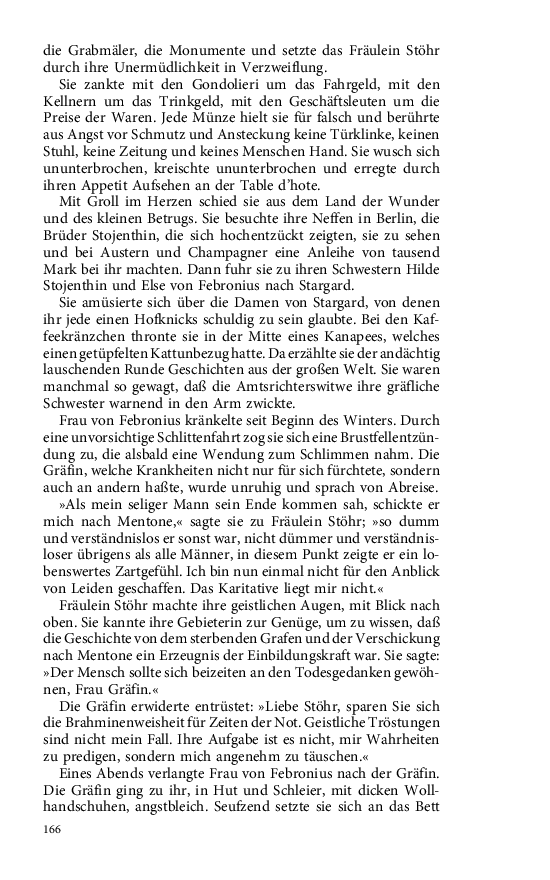 die Grabmäler, die Monumente und setzte das Fräulein Stöhr durch ihre Unermüdlichkeit in Verzweiflung.

Sie zankte mit den Gondolieri um das Fahrgeld, mit den Kellnern um das Trinkgeld, mit den Geschäftsleuten um die Preise der Waren. Jede Münze hielt sie für falsch und berührte aus Angst vor Schmutz und Ansteckung keine Türklinke, keinen Stuhl, keine Zeitung und keines Menschen Hand. Sie wusch sich ununterbrochen, kreischte ununterbrochen und erregte durch ihren Appetit Aufsehen an der Table d'hote.

Mit Groll im Herzen schied sie aus dem Land der Wunder und des kleinen Betrugs. Sie besuchte ihre Neffen in Berlin, die Brüder Stojenthin, die sich hochentzückt zeigten, sie zu sehen und bei Austern und Champagner eine Anleihe von tausend Mark bei ihr machten. Dann fuhr sie zu ihren Schwestern Hilde Stojenthin und Else von Febronius nach Stargard.

Sie amüsierte sich über die Damen von Stargard, von denen ihr jede einen Hofknicks schuldig zu sein glaubte. Bei den Kaffeekränzchen thronte sie in der Mitte eines Kanapees, welches einen getüpfelten Kattunbezug hatte. Da erzählte sie der andächtig lauschenden Runde Geschichten aus der großen Welt. Sie waren manchmal so gewagt, daß die Amtsrichterswitwe ihre gräfliche Schwester warnend in den Arm zwickte.

Frau von Febronius kränkelte seit Beginn des Winters. Durch eine unvorsichtige Schlittenfahrt zog sie sich eine Brustfellentzündung zu, die alsbald eine Wendung zum Schlimmen nahm. Die Gräfin, welche Krankheiten nicht nur für sich fürchtete, sondern auch an andern haßte, wurde unruhig und sprach von Abreise.

»Als mein seliger Mann sein Ende kommen sah, schickte er mich nach Mentone,« sagte sie zu Fräulein Stöhr; »so dumm und verständnislos er sonst war, nicht dümmer und verständnisloser übrigens als alle Männer, in diesem Punkt zeigte er ein lobenswertes Zartgefühl. Ich bin nun einmal nicht für den Anblick von Leiden geschaffen. Das Karitative liegt mir nicht.«

Fräulein Stöhr machte ihre geistlichen Augen, mit Blick nach oben. Sie kannte ihre Gebieterin zur Genüge, um zu wissen, daß die Geschichte von dem sterbenden Grafen und der Verschickung nach Mentone ein Erzeugnis der Einbildungskraft war. Sie sagte: »Der Mensch sollte sich beizeiten an den Todesgedanken gewöhnen, Frau Gräfin.«

Die Gräfin erwiderte entrüstet: »Liebe Stöhr, sparen Sie sich die Brahminenweisheit für Zeiten der Not. Geistliche Tröstungen sind nicht mein Fall. Ihre Aufgabe ist es nicht, mir Wahrheiten zu predigen, sondern mich angenehm zu täuschen.«

Eines Abends verlangte Frau von Febronius nach der Gräfin. Die Gräfin ging zu ihr, in Hut und Schleier, mit dicken Wollhandschuhen, angstbleich. Seufzend setzte sie sich an das Bett

166